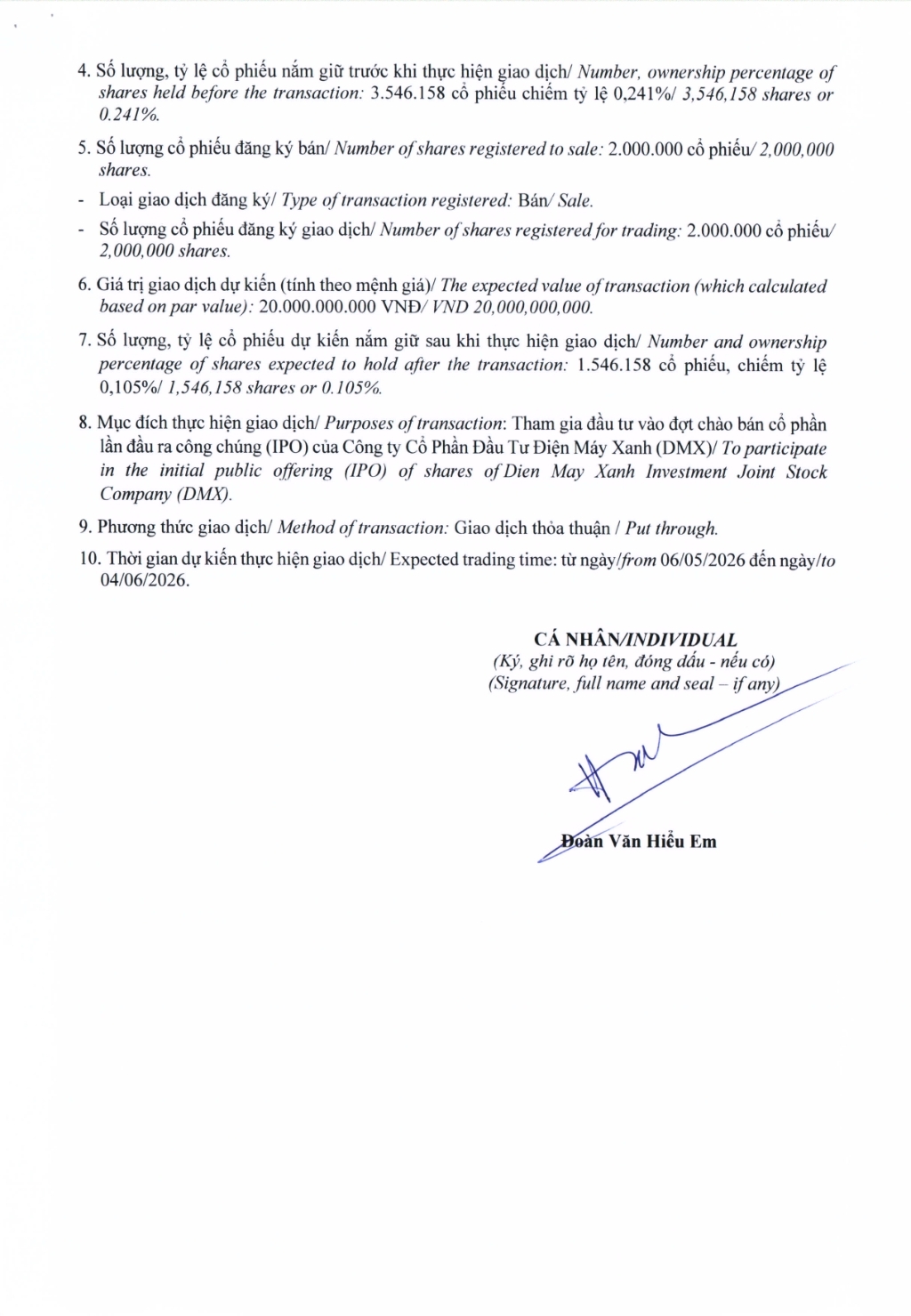 4. Số lượng, tỷ lệ cổ phiếu nắm giữ trước khi thực hiện giao dịch/ Number, ownership percentage of shares held before the transaction: 3.546.158 cổ phiếu chiếm tỷ lệ 0,241%/ 3,546,158 shares or 0.241%.

5. Số lượng cổ phiếu đăng ký bán/ Number of shares registered to sale: 2.000.000 cổ phiếu/ 2,000,000 shares.

- Loại giao dịch đăng ký/ Type of transaction registered: Bán/ Sale.

- Số lượng cổ phiếu đăng ký giao dịch/ Number of shares registered for trading: 2.000.000 cổ phiếu/ 2,000,000 shares.

6. Giá trị giao dịch dự kiến (tính theo mệnh giá)/ The expected value of transaction (which calculated based on par value): 20.000.000.000 VNĐ/ VND 20,000,000,000.

7. Số lượng, tỷ lệ cổ phiếu dự kiến nắm giữ sau khi thực hiện giao dịch/ Number and ownership percentage of shares expected to hold after the transaction: 1.546.158 cổ phiếu, chiếm tỷ lệ 0,105%/ 1,546,158 shares or 0.105%.

8. Mục đích thực hiện giao dịch/ Purposes of transaction: Tham gia đầu tư vào đợt chào bán cổ phần lần đầu ra công chúng (IPO) của Công ty Cổ Phần Đầu Tư Điện Máy Xanh (DMX)/ To participate in the initial public offering (IPO) of shares of Dien May Xanh Investment Joint Stock Company (DMX).

9. Phương thức giao dịch/ Method of transaction: Giao dịch thỏa thuận / Put through.

10. Thời gian dự kiến thực hiện giao dịch/ Expected trading time: từ ngày/from 06/05/2026 đến ngày/to 04/06/2026.

CÁ NHÂN/INDIVIDUAL
(Ký, ghi rõ họ tên, đóng dấu - nếu có)
(Signature, full name and seal – if any)

Đoàn Văn Hiểu Em